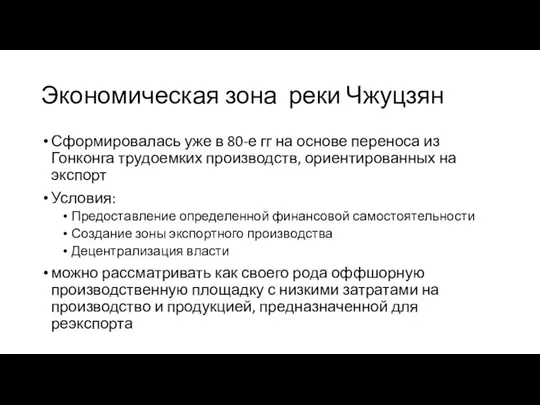 Экономическая зона реки Чжуцзян

• Сформировалась уже в 80-е гг на основе переноса из Гонконга трудоемких производств, ориентированных на экспорт
• Условия:
  • Предоставление определенной финансовой самостоятельности
  • Создание зоны экспортного производства
  • Децентрализация власти
• можно рассматривать как своего рода оффшорную производственную площадку с низкими затратами на производство и продукцией, предназначенной для реэкспорта